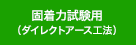 固着力試験用
（ダイレクトアース工法）